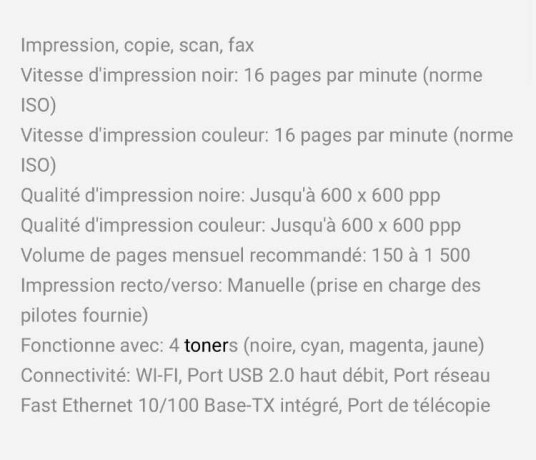 Impression, copie, scan, fax
Vitesse d'impression noir: 16 pages par minute (norme ISO)
Vitesse d'impression couleur: 16 pages par minute (norme ISO)
Qualité d'impression noire: Jusqu'à 600 x 600 ppp
Qualité d'impression couleur: Jusqu'à 600 x 600 ppp
Volume de pages mensuel recommandé: 150 à 1 500
Impression recto/verso: Manuelle (prise en charge des pilotes fournie)
Fonctionne avec: 4 toners (noire, cyan, magenta, jaune)
Connectivité: WI-FI, Port USB 2.0 haut débit, Port réseau Fast Ethernet 10/100 Base-TX intégré, Port de télécopie